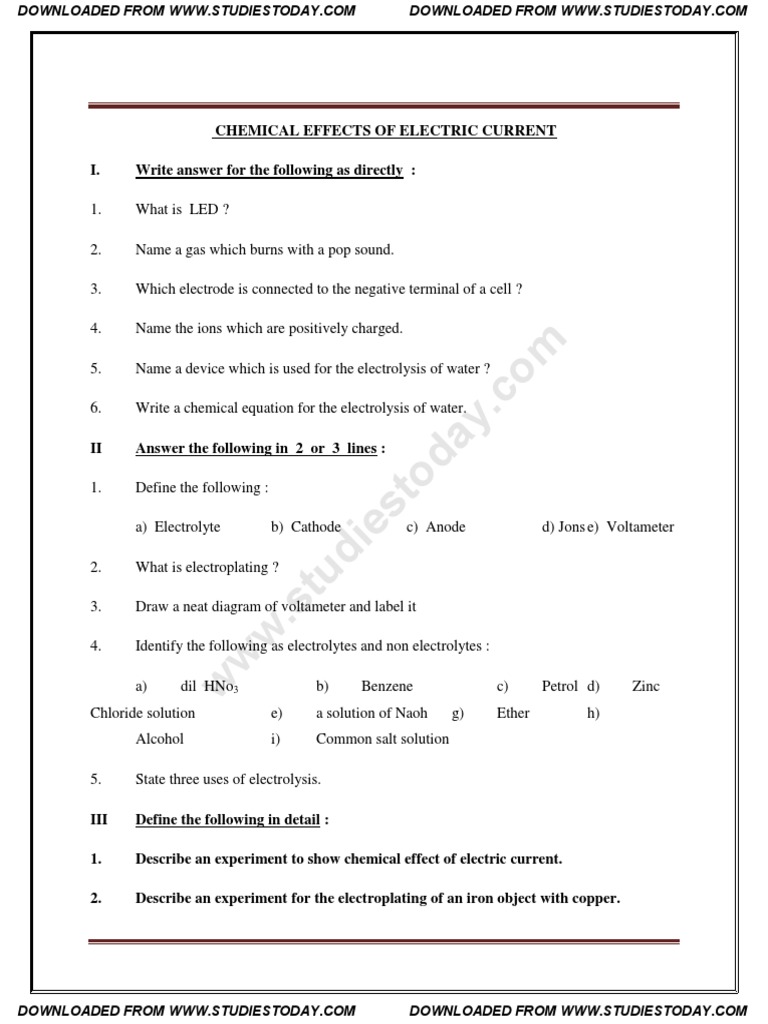 DOWNLOADED FROM WWW.STUDIESTODAY.COM DOWNLOADED FROM WWW.STUDIESTODAY.COM

CHEMICAL EFFECTS OF ELECTRIC CURRENT

I. Write answer for the following as directly :

1. What is LED ?

2. Name a gas which burns with a pop sound.

3. Which electrode is connected to the negative terminal of a cell ?

4. Name the ions which are positively charged.

5. Name a device which is used for the electrolysis of water ?

6. Write a chemical equation for the electrolysis of water.

II Answer the following in 2 or 3 lines :

1. Define the following :

a) Electrolyte b) Cathode c) Anode d) Jons e) Voltameter

2. What is electroplating ?

3. Draw a neat diagram of voltameter and label it

4. Identify the following as electrolytes and non electrolytes :

a) dil $HNo_3$ b) Benzene c) Petrol d) Zinc Chloride solution e) a solution of Naoh g) Ether h) Alcohol i) Common salt solution

5. State three uses of electrolysis.

III Define the following in detail :

1. Describe an experiment to show chemical effect of electric current.

2. Describe an experiment for the electroplating of an iron object with copper.

www.studiestoday.com

DOWNLOADED FROM WWW.STUDIESTODAY.COM DOWNLOADED FROM WWW.STUDIESTODAY.COM